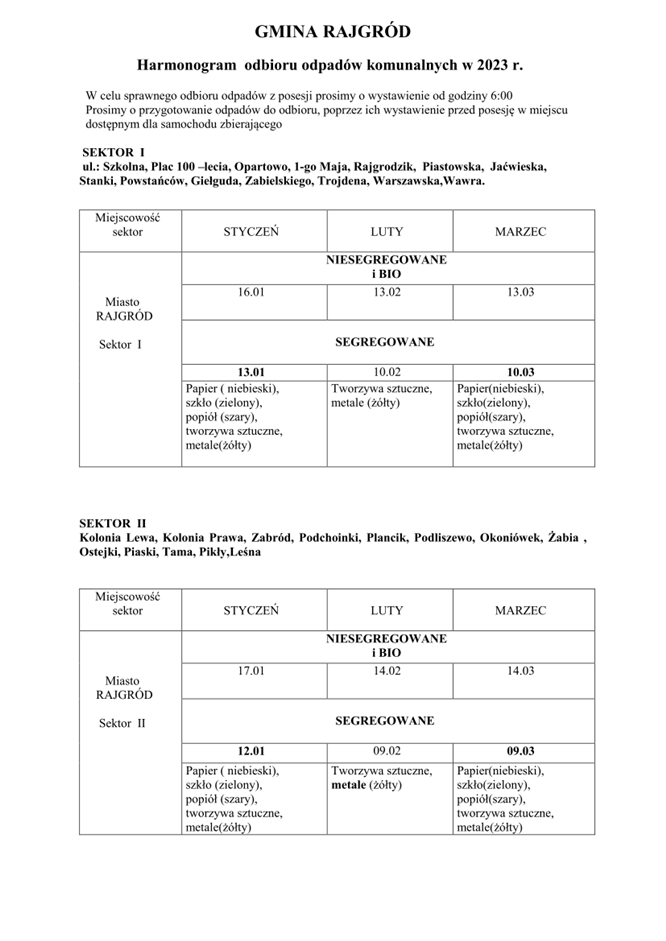 GMINA RAJGRÓD

Harmonogram odbioru odpadów komunalnych w 2023 r.

W celu sprawnego odbioru odpadów z posesji prosimy o wystawienie od godziny 6:00
Prosimy o przygotowanie odpadów do odbioru, poprzez ich wystawienie przed posesję w miejscu dostępnym dla samochodu zbierającego

SEKTOR I
ul.: Szkolna, Plac 100 –lecia, Opartowo, 1-go Maja, Rajgrodzik, Piastowska, Jaćwieska, Stanki, Powstańców, Giełguda, Zabielskiego, Trojdena, Warszawska,Wawra.

| Miejscowość sektor | STYCZEŃ | LUTY | MARZEC |
|---|---|---|---|
| Miasto RAJGRÓD Sektor I | NIESEGREGOWANE i BIO | | |
| | 16.01 | 13.02 | 13.03 |
| | SEGREGOWANE | | |
| | 13.01 | 10.02 | 10.03 |
| | Papier ( niebieski), szkło (zielony), popiół (szary), tworzywa sztuczne, metale(żółty) | Tworzywa sztuczne, metale (żółty) | Papier(niebieski), szkło(zielony), popiół(szary), tworzywa sztuczne, metale(żółty) |

SEKTOR II
Kolonia Lewa, Kolonia Prawa, Zabród, Podchoinki, Plancik, Podliszewo, Okoniówek, Żabia , Ostejki, Piaski, Tama, Pikły,Leśna

| Miejscowość sektor | STYCZEŃ | LUTY | MARZEC |
|---|---|---|---|
| Miasto RAJGRÓD Sektor II | NIESEGREGOWANE i BIO | | |
| | 17.01 | 14.02 | 14.03 |
| | SEGREGOWANE | | |
| | 12.01 | 09.02 | 09.03 |
| | Papier ( niebieski), szkło (zielony), popiół (szary), tworzywa sztuczne, metale(żółty) | Tworzywa sztuczne, metale (żółty) | Papier(niebieski), szkło(zielony), popiół(szary), tworzywa sztuczne, metale(żółty) |